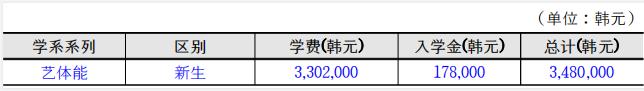 （单位：韩元）

| 学系系列 | 区别 | 学费(韩元) | 入学金(韩元) | 总计(韩元) |
|---|---|---|---|---|
| 艺体能 | 新生 | 3,302,000 | 178,000 | 3,480,000 |